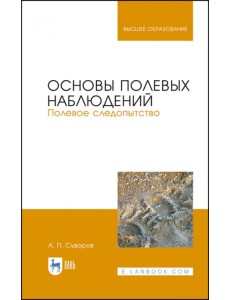 ВЫСШЕЕ ОБРАЗОВАНИЕ

ОСНОВЫ ПОЛЕВЫХ НАБЛЮДЕНИЙ
Полевое следопытство

А. П. Суворов

ЛАНЬ

E.LANBOOK.COM